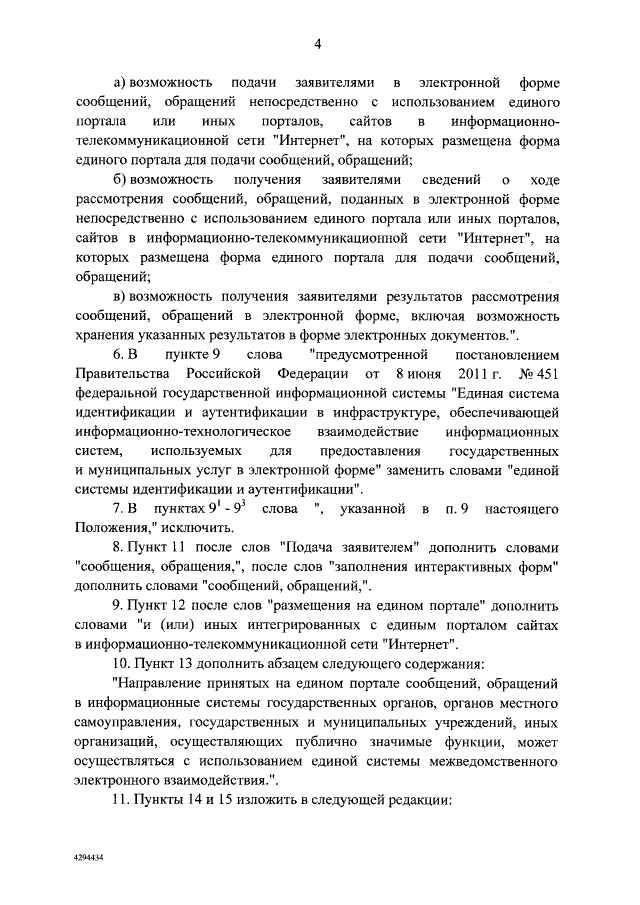 4

а) возможность подачи заявителями в электронной форме сообщений, обращений непосредственно с использованием единого портала или иных порталов, сайтов в информационно-телекоммуникационной сети "Интернет", на которых размещена форма единого портала для подачи сообщений, обращений;

б) возможность получения заявителями сведений о ходе рассмотрения сообщений, обращений, поданных в электронной форме непосредственно с использованием единого портала или иных порталов, сайтов в информационно-телекоммуникационной сети "Интернет", на которых размещена форма единого портала для подачи сообщений, обращений;

в) возможность получения заявителями результатов рассмотрения сообщений, обращений в электронной форме, включая возможность хранения указанных результатов в форме электронных документов.".

6. В пункте 9 слова "предусмотренной постановлением Правительства Российской Федерации от 8 июня 2011 г. № 451 федеральной государственной информационной системы "Единая система идентификации и аутентификации в инфраструктуре, обеспечивающей информационно-технологическое взаимодействие информационных систем, используемых для предоставления государственных и муниципальных услуг в электронной форме" заменить словами "единой системы идентификации и аутентификации".

7. В пунктах $9^1$ - $9^3$ слова ", указанной в п. 9 настоящего Положения," исключить.

8. Пункт 11 после слов "Подача заявителем" дополнить словами "сообщения, обращения,", после слов "заполнения интерактивных форм" дополнить словами "сообщений, обращений,".

9. Пункт 12 после слов "размещения на едином портале" дополнить словами "и (или) иных интегрированных с единым порталом сайтах в информационно-телекоммуникационной сети "Интернет".

10. Пункт 13 дополнить абзацем следующего содержания:

"Направление принятых на едином портале сообщений, обращений в информационные системы государственных органов, органов местного самоуправления, государственных и муниципальных учреждений, иных организаций, осуществляющих публично значимые функции, может осуществляться с использованием единой системы межведомственного электронного взаимодействия.".

11. Пункты 14 и 15 изложить в следующей редакции:

4294434